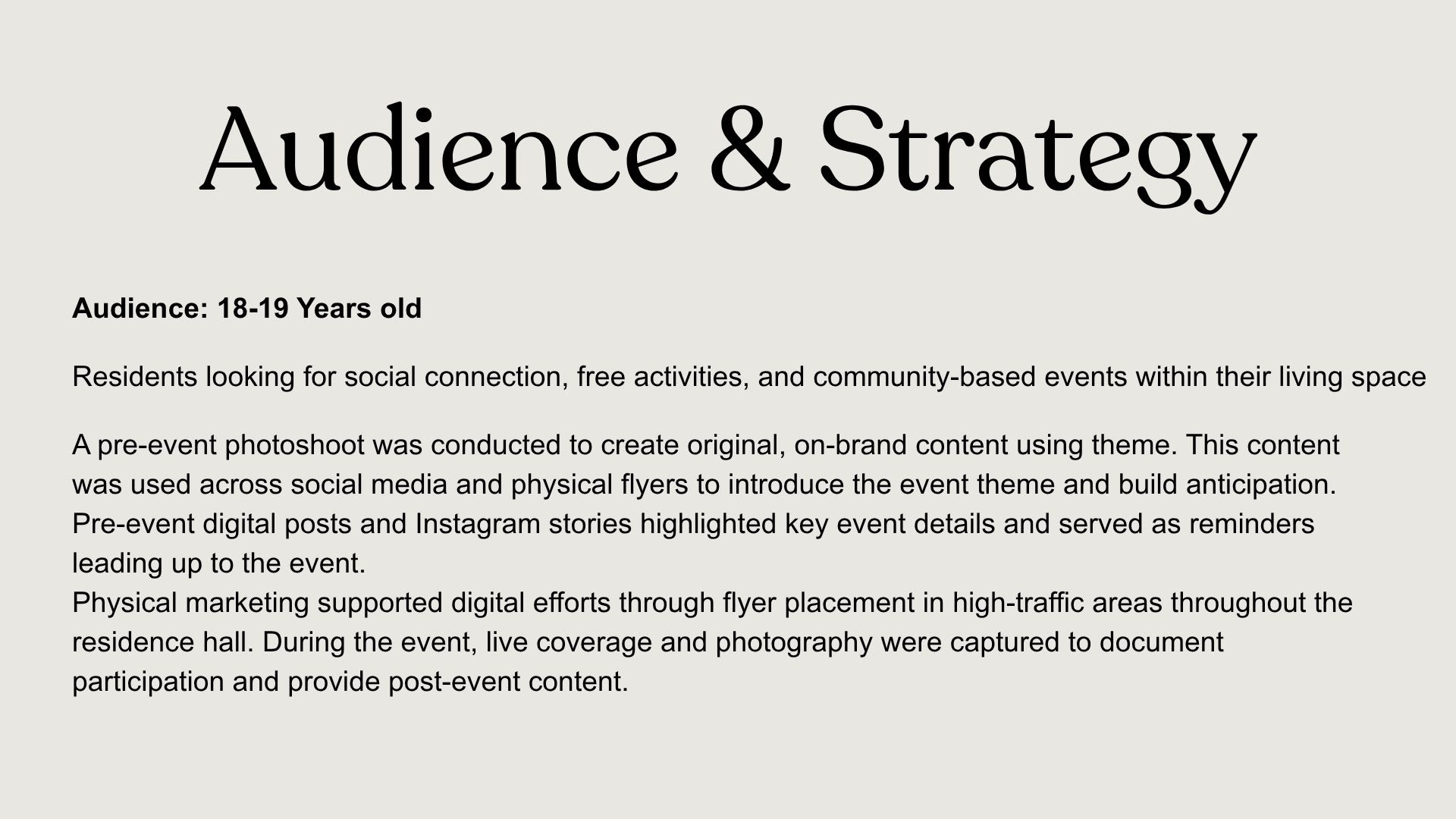 Audience & Strategy

Audience: 18-19 Years old

Residents looking for social connection, free activities, and community-based events within their living space

A pre-event photoshoot was conducted to create original, on-brand content using theme. This content was used across social media and physical flyers to introduce the event theme and build anticipation. Pre-event digital posts and Instagram stories highlighted key event details and served as reminders leading up to the event.

Physical marketing supported digital efforts through flyer placement in high-traffic areas throughout the residence hall. During the event, live coverage and photography were captured to document participation and provide post-event content.